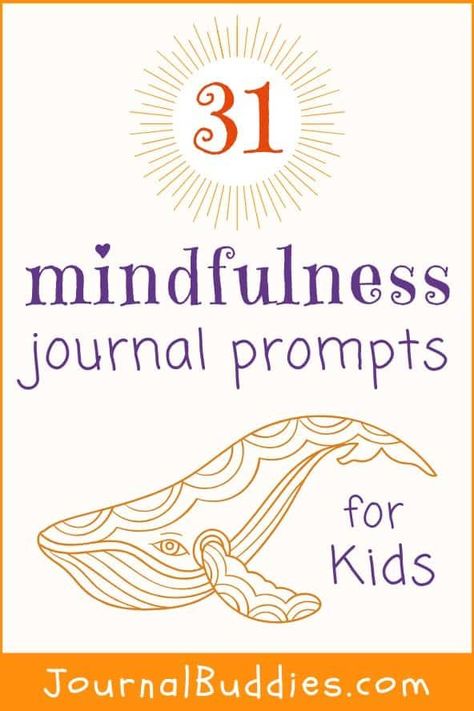 31

mindfulness
journal prompts

for
Kids

JournalBuddies.com